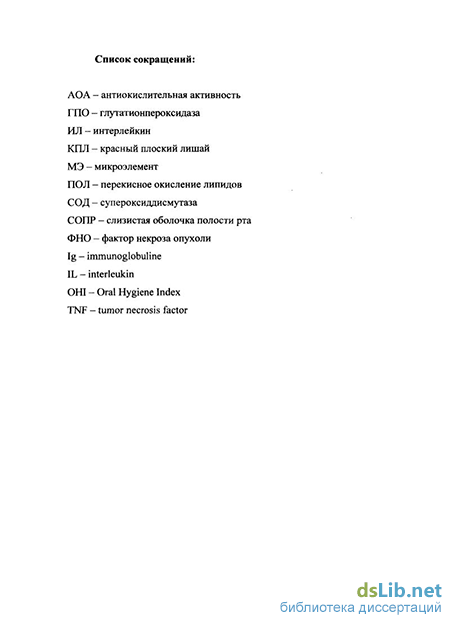 Список сокращений:

АОА – антиокислительная активность
ГПО – глутатионпероксидаза
ИЛ – интерлейкин
КПЛ – красный плоский лишай
МЭ – микроэлемент
ПОЛ – перекисное окисление липидов
СОД – супероксиддисмутаза
СОПР – слизистая оболочка полости рта
ФНО – фактор некроза опухоли
Ig – immunoglobuline
IL – interleukin
OHI – Oral Hygiene Index
TNF – tumor necrosis factor

dsLib.net
библиотека диссертаций